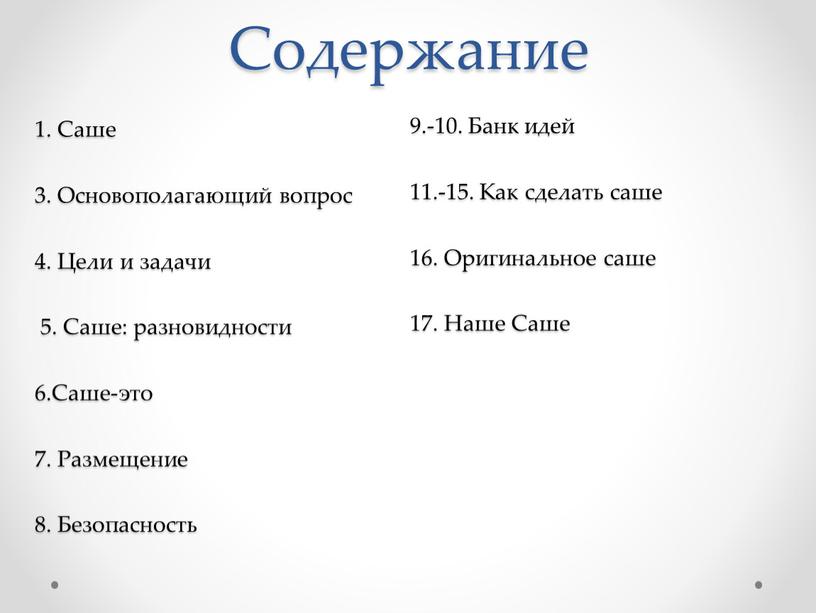 Содержание

1. Саше

3. Основополагающий вопрос

4. Цели и задачи

5. Саше: разновидности

6.Саше-это

7. Размещение

8. Безопасность

9.-10. Банк идей

11.-15. Как сделать саше

16. Оригинальное саше

17. Наше Саше